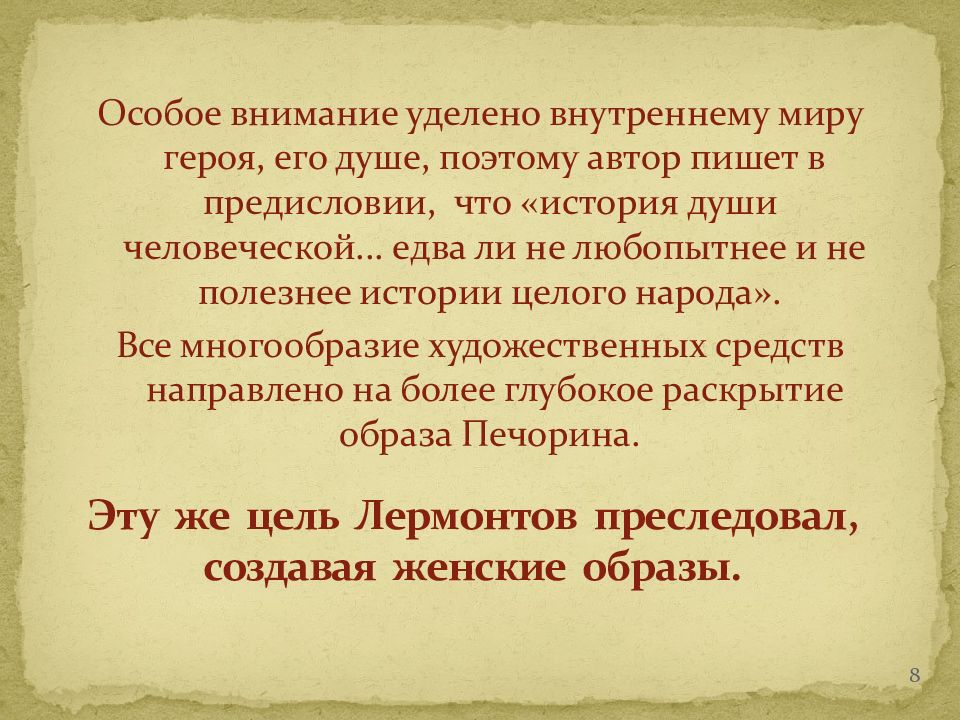 Особое внимание уделено внутреннему миру героя, его душе, поэтому автор пишет в предисловии, что «история души человеческой… едва ли не любопытнее и не полезнее истории целого народа».

Все многообразие художественных средств направлено на более глубокое раскрытие образа Печорина.

Эту же цель Лермонтов преследовал, создавая женские образы.

8